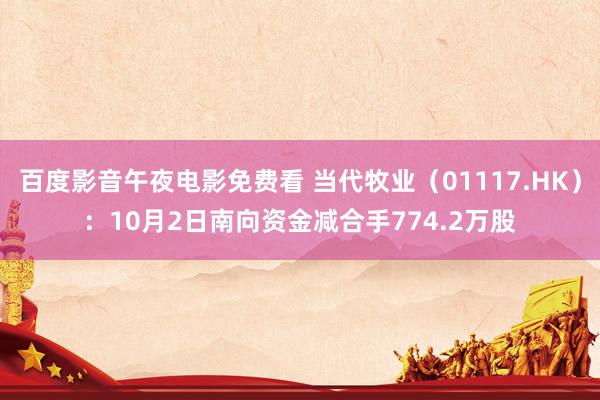 百度影音午夜电影免费看 当代牧业（01117.HK）：10月2日南向资金减合手774.2万股